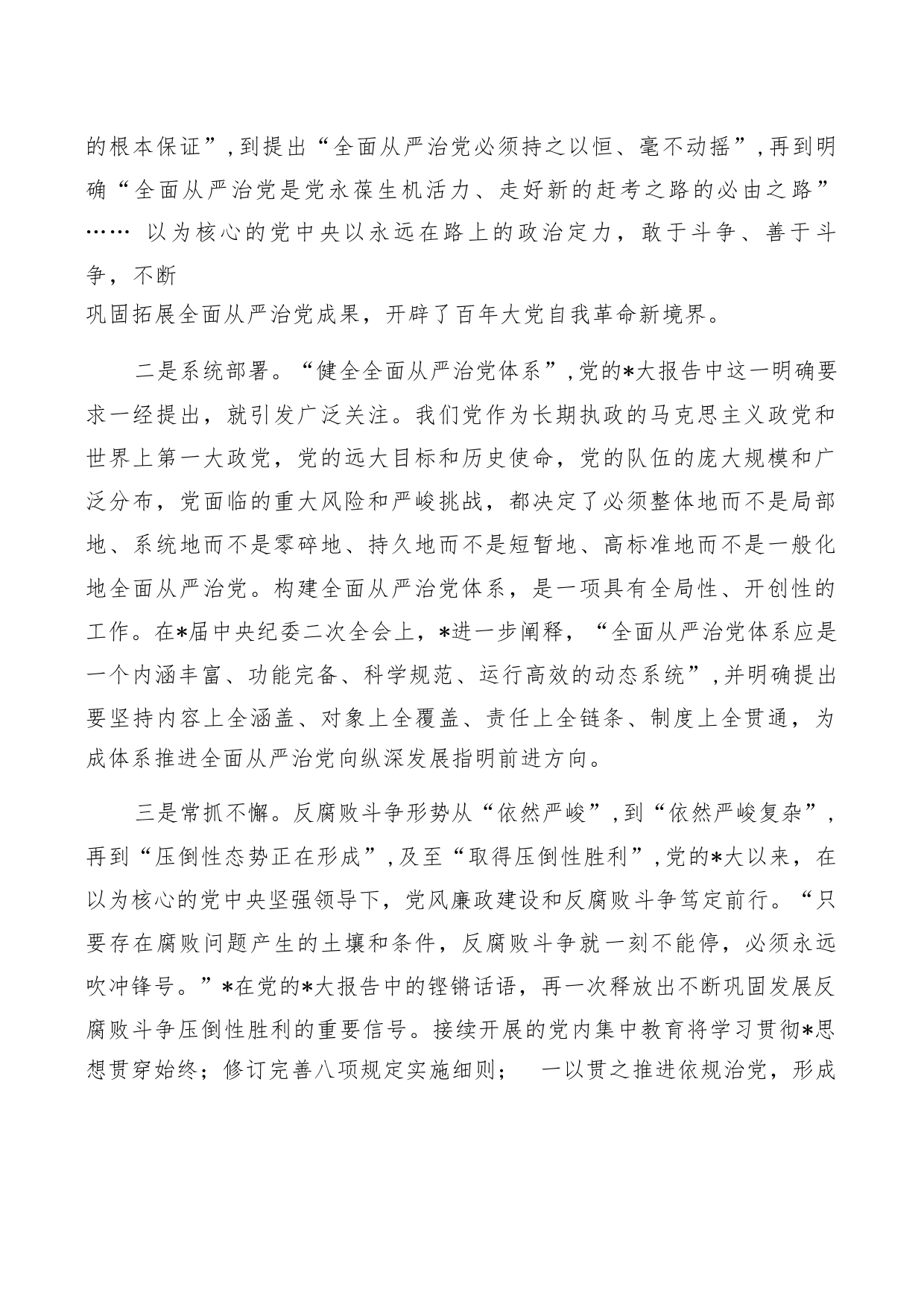 的根本保证”，到提出“全面从严治党必须持之以恒、毫不动摇”，再到明确“全面从严治党是党永葆生机活力、走好新的赶考之路的必由之路”…… 以为核心的党中央以永远在路上的政治定力，敢于斗争、善于斗争，不断
巩固拓展全面从严治党成果，开辟了百年大党自我革命新境界。

二是系统部署。“健全全面从严治党体系”，党的*大报告中这一明确要求一经提出，就引发广泛关注。我们党作为长期执政的马克思主义政党和世界上第一大政党，党的远大目标和历史使命，党的队伍的庞大规模和广泛分布，党面临的重大风险和严峻挑战，都决定了必须整体地而不是局部地、系统地而不是零碎地、持久地而不是短暂地、高标准地而不是一般化地全面从严治党。构建全面从严治党体系，是一项具有全局性、开创性的工作。在*届中央纪委二次全会上，*进一步阐释，“全面从严治党体系应是一个内涵丰富、功能完备、科学规范、运行高效的动态系统”，并明确提出要坚持内容上全涵盖、对象上全覆盖、责任上全链条、制度上全贯通，为成体系推进全面从严治党向纵深发展指明前进方向。

三是常抓不懈。反腐败斗争形势从“依然严峻”，到“依然严峻复杂”，再到“压倒性态势正在形成”，及至“取得压倒性胜利”，党的*大以来，在以为核心的党中央坚强领导下，党风廉政建设和反腐败斗争笃定前行。“只要存在腐败问题产生的土壤和条件，反腐败斗争就一刻不能停，必须永远吹冲锋号。”*在党的*大报告中的铿锵话语，再一次释放出不断巩固发展反腐败斗争压倒性胜利的重要信号。接续开展的党内集中教育将学习贯彻*思想贯穿始终；修订完善八项规定实施细则； 一以贯之推进依规治党，形成